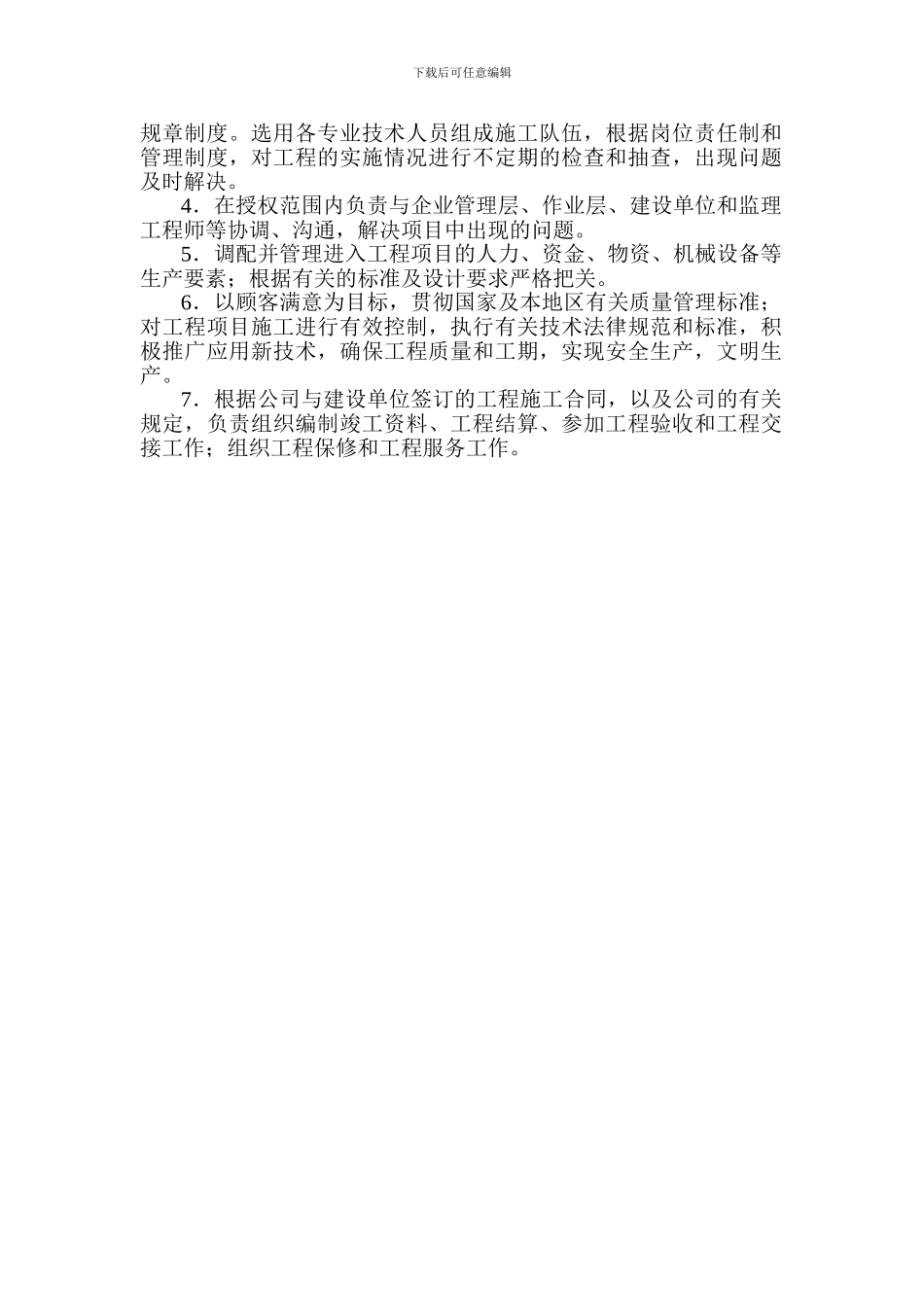 下载后可任意编辑

规章制度。选用各专业技术人员组成施工队伍，根据岗位责任制和管理制度，对工程的实施情况进行不定期的检查和抽查，出现问题及时解决。

4．在授权范围内负责与企业管理层、作业层、建设单位和监理工程师等协调、沟通，解决项目中出现的问题。

5．调配并管理进入工程项目的人力、资金、物资、机械设备等生产要素；根据有关的标准及设计要求严格把关。

6．以顾客满意为目标，贯彻国家及本地区有关质量管理标准；对工程项目施工进行有效控制，执行有关技术法律规范和标准，积极推广应用新技术，确保工程质量和工期，实现安全生产，文明生产。

7．根据公司与建设单位签订的工程施工合同，以及公司的有关规定，负责组织编制竣工资料、工程结算、参加工程验收和工程交接工作；组织工程保修和工程服务工作。